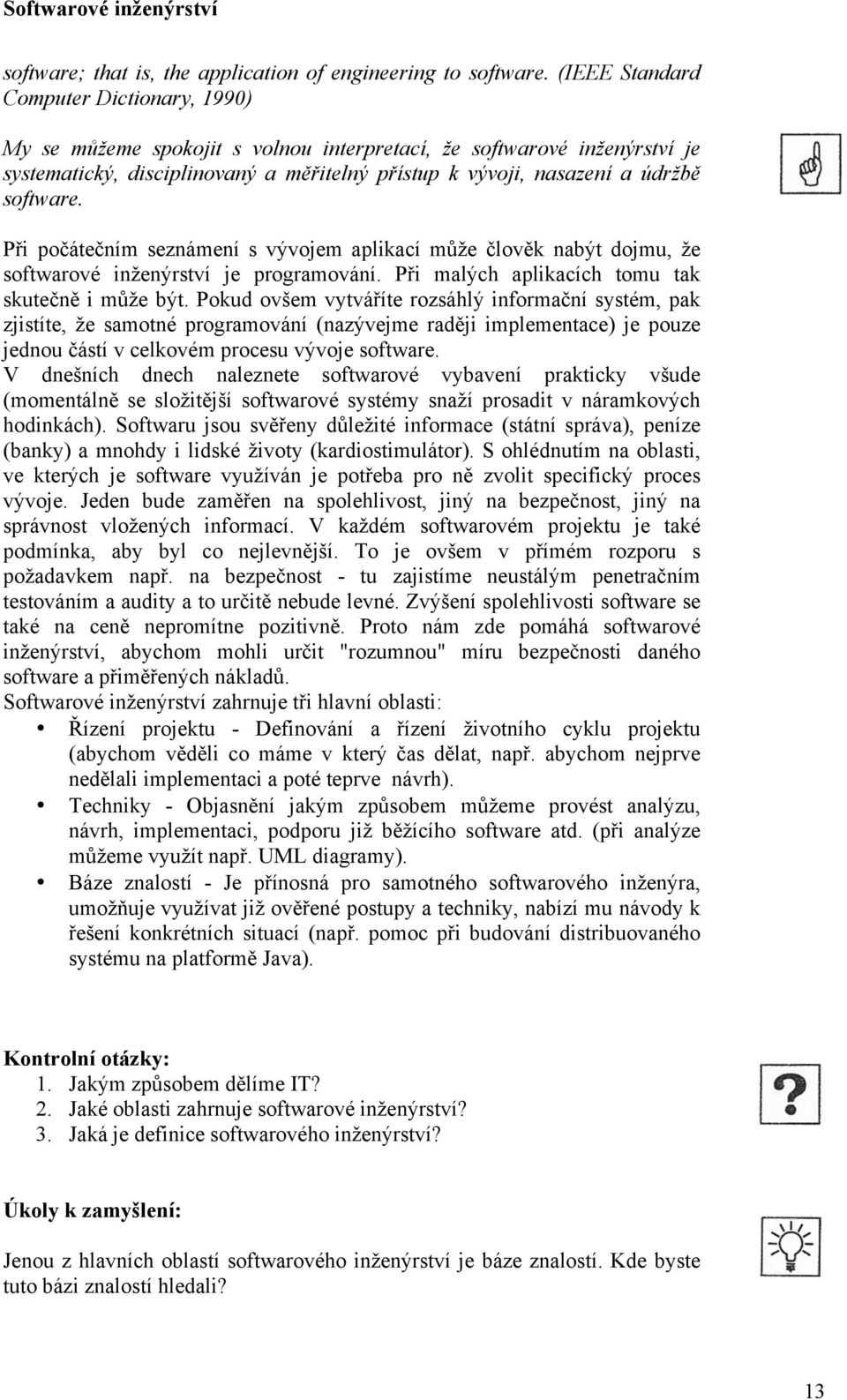 Softwarové inženýrství

software; that is, the application of engineering to software. (IEEE Standard Computer Dictionary, 1990)

My se můžeme spokojit s volnou interpretací, že softwarové inženýrství je systematický, disciplinovaný a měřitelný přístup k vývoji, nasazení a údržbě software.

Při počátečním seznámení s vývojem aplikací může člověk nabýt dojmu, že softwarové inženýrství je programování. Při malých aplikacích tomu tak skutečně i může být. Pokud ovšem vytváříte rozsáhlý informační systém, pak zjistíte, že samotné programování (nazývejme raději implementace) je pouze jednou částí v celkovém procesu vývoje software.
V dnešních dnech naleznete softwarové vybavení prakticky všude (momentálně se složitější softwarové systémy snaží prosadit v náramkových hodinkách). Softwaru jsou svěřeny důležité informace (státní správa), peníze (banky) a mnohdy i lidské životy (kardiostimulátor). S ohlédnutím na oblasti, ve kterých je software využíván je potřeba pro ně zvolit specifický proces vývoje. Jeden bude zaměřen na spolehlivost, jiný na bezpečnost, jiný na správnost vložených informací. V každém softwarovém projektu je také podmínka, aby byl co nejlevnější. To je ovšem v přímém rozporu s požadavkem např. na bezpečnost - tu zajistíme neustálým penetračním testováním a audity a to určitě nebude levné. Zvýšení spolehlivosti software se také na ceně nepromítne pozitivně. Proto nám zde pomáhá softwarové inženýrství, abychom mohli určit "rozumnou" míru bezpečnosti daného software a přiměřených nákladů.
Softwarové inženýrství zahrnuje tři hlavní oblasti:
• Řízení projektu - Definování a řízení životního cyklu projektu (abychom věděli co máme v který čas dělat, např. abychom nejprve nedělali implementaci a poté teprve návrh).
• Techniky - Objasnění jakým způsobem můžeme provést analýzu, návrh, implementaci, podporu již běžícího software atd. (při analýze můžeme využít např. UML diagramy).
• Báze znalostí - Je přínosná pro samotného softwarového inženýra, umožňuje využívat již ověřené postupy a techniky, nabízí mu návody k řešení konkrétních situací (např. pomoc při budování distribuovaného systému na platformě Java).

Kontrolní otázky:
1. Jakým způsobem dělíme IT?
2. Jaké oblasti zahrnuje softwarové inženýrství?
3. Jaká je definice softwarového inženýrství?

Úkoly k zamyšlení:

Jenou z hlavních oblastí softwarového inženýrství je báze znalostí. Kde byste tuto bázi znalostí hledali?

13